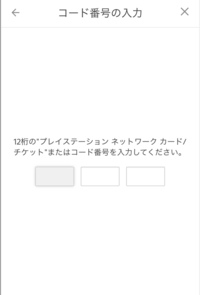 ← コード番号の入力 ×

12桁の"プレイステーション ネットワーク カード/チケット"またはコード番号を入力してください。